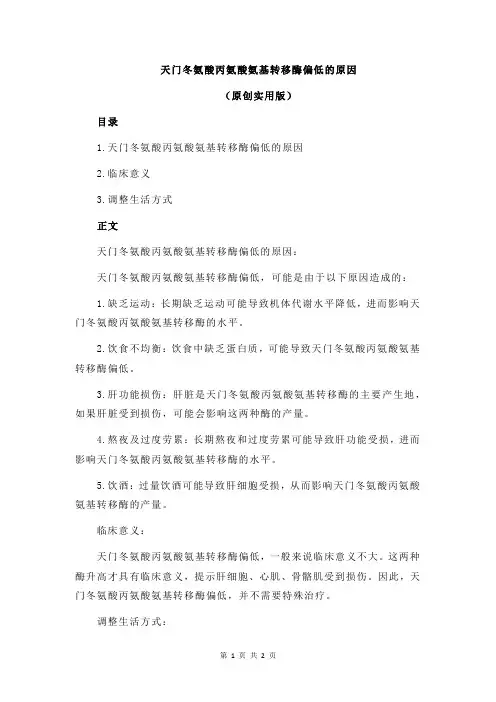 天门冬氨酸丙氨酸氨基转移酶偏低的原因

（原创实用版）

目录

1.天门冬氨酸丙氨酸氨基转移酶偏低的原因

2.临床意义

3.调整生活方式

正文

天门冬氨酸丙氨酸氨基转移酶偏低的原因：

天门冬氨酸丙氨酸氨基转移酶偏低，可能是由于以下原因造成的：

1.缺乏运动：长期缺乏运动可能导致机体代谢水平降低，进而影响天门冬氨酸丙氨酸氨基转移酶的水平。

2.饮食不均衡：饮食中缺乏蛋白质，可能导致天门冬氨酸丙氨酸氨基转移酶偏低。

3.肝功能损伤：肝脏是天门冬氨酸丙氨酸氨基转移酶的主要产生地，如果肝脏受到损伤，可能会影响这两种酶的产量。

4.熬夜及过度劳累：长期熬夜和过度劳累可能导致肝功能受损，进而影响天门冬氨酸丙氨酸氨基转移酶的水平。

5.饮酒：过量饮酒可能导致肝细胞受损，从而影响天门冬氨酸丙氨酸氨基转移酶的产量。

临床意义：

天门冬氨酸丙氨酸氨基转移酶偏低，一般来说临床意义不大。这两种酶升高才具有临床意义，提示肝细胞、心肌、骨骼肌受到损伤。因此，天门冬氨酸丙氨酸氨基转移酶偏低，并不需要特殊治疗。

调整生活方式：

第 1 页 共 2 页